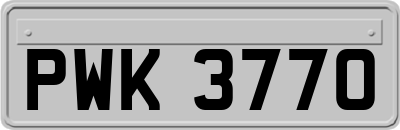 PWK 3770